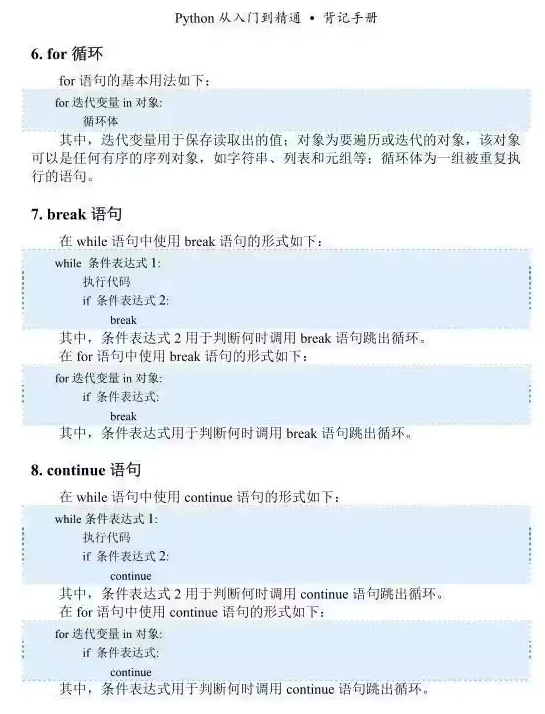 Python 从入门到精通 • 背记手册

6. for 循环

for 语句的基本用法如下：

for 迭代变量 in 对象:
    循环体

其中，迭代变量用于保存读取出的值；对象为要遍历或迭代的对象，该对象可以是任何有序的序列对象，如字符串、列表和元组等；循环体为一组被重复执行的语句。

7. break 语句

在 while 语句中使用 break 语句的形式如下：

while 条件表达式 1:
    执行代码
    if 条件表达式 2:
        break

其中，条件表达式 2 用于判断何时调用 break 语句跳出循环。

在 for 语句中使用 break 语句的形式如下：

for 迭代变量 in 对象:
    if 条件表达式:
        break

其中，条件表达式用于判断何时调用 break 语句跳出循环。

8. continue 语句

在 while 语句中使用 continue 语句的形式如下：

while 条件表达式 1:
    执行代码
    if 条件表达式 2:
        continue

其中，条件表达式 2 用于判断何时调用 continue 语句跳出循环。

在 for 语句中使用 continue 语句的形式如下：

for 迭代变量 in 对象:
    if 条件表达式:
        continue

其中，条件表达式用于判断何时调用 continue 语句跳出循环。